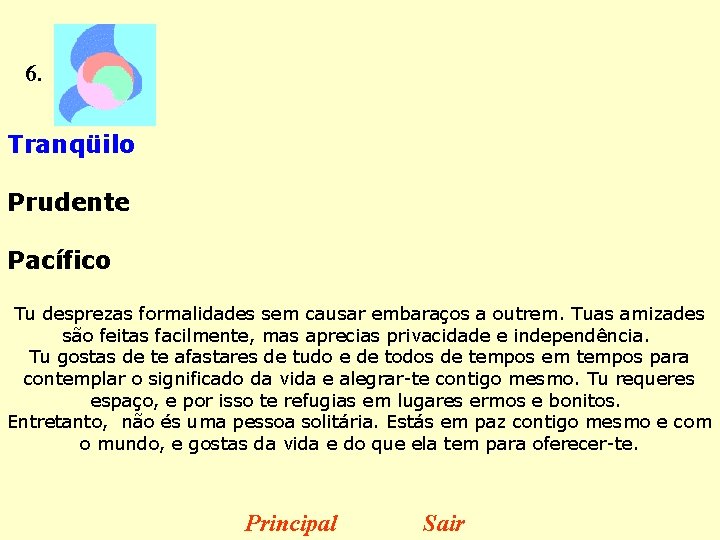 6.

Tranqüilo

Prudente

Pacífico

Tu desprezas formalidades sem causar embaraços a outrem. Tuas amizades são feitas facilmente, mas aprecias privacidade e independência.
Tu gostas de te afastares de tudo e de todos de tempos em tempos para contemplar o significado da vida e alegrar-te contigo mesmo. Tu requeres espaço, e por isso te refugias em lugares ermos e bonitos.
Entretanto, não és uma pessoa solitária. Estás em paz contigo mesmo e com o mundo, e gostas da vida e do que ela tem para oferecer-te.

Principal Sair